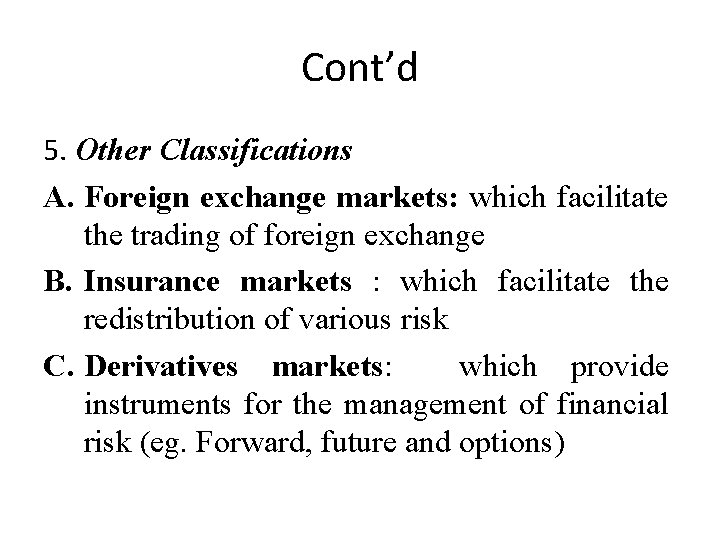 Cont'd

5. Other Classifications

A. Foreign exchange markets: which facilitate the trading of foreign exchange

B. Insurance markets : which facilitate the redistribution of various risk

C. Derivatives markets: which provide instruments for the management of financial risk (eg. Forward, future and options)